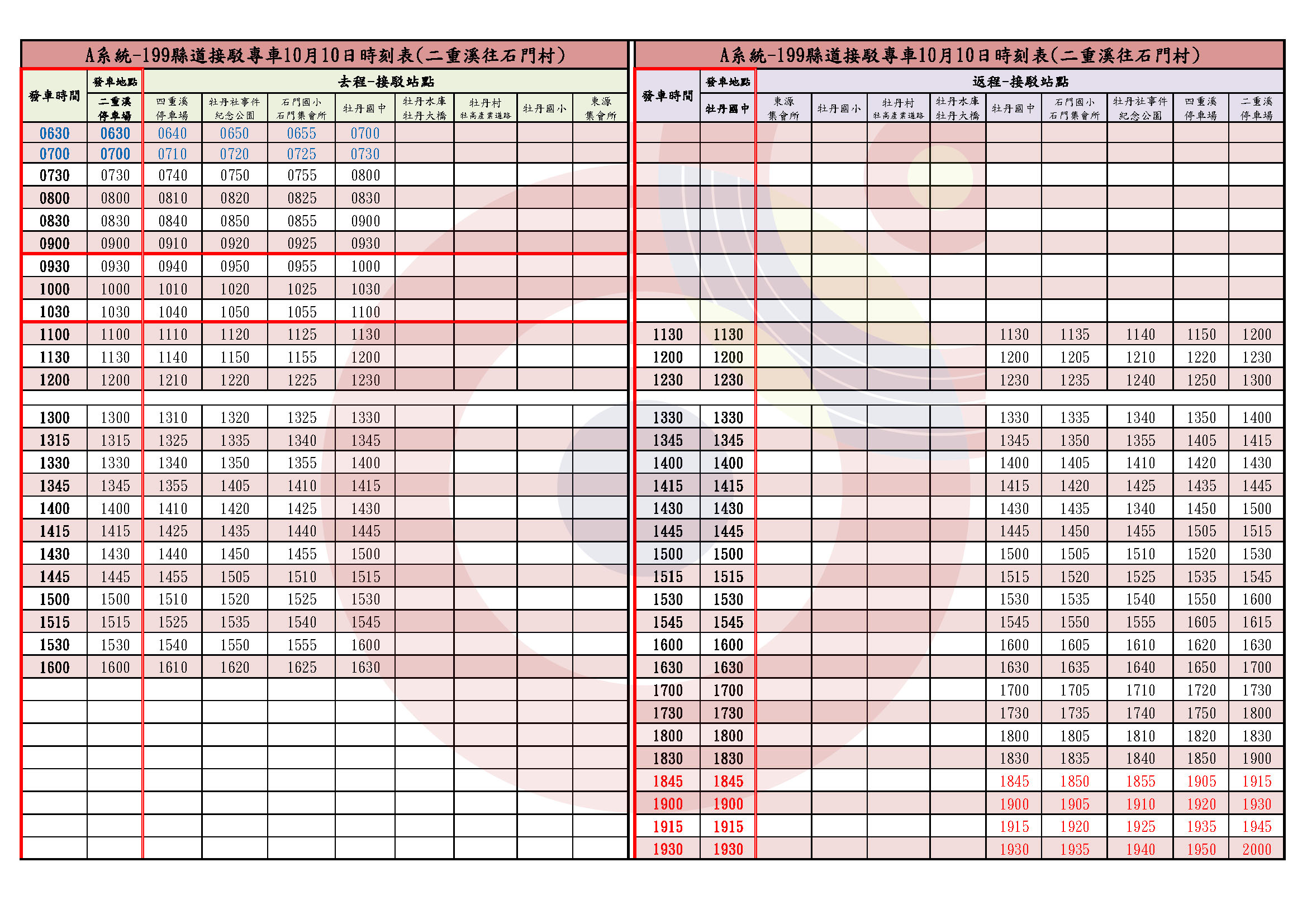 A系統-199縣道接駁專車10月10日時刻表(二重溪往石門村)

| 發車時間 | 發車地點 二重溪停車場 | 去程-接駁站點 四重溪停車場 | 牡丹社事件紀念公園 | 石門國小石門集會所 | 牡丹國中 | 牡丹水庫牡丹大橋 | 牡丹村牡高產業道路 | 牡丹國小 | 東源集會所 |
|---|---|---|---|---|---|---|---|---|---|
| 0630 | 0630 | 0640 | 0650 | 0655 | 0700 | | | | |
| 0700 | 0700 | 0710 | 0720 | 0725 | 0730 | | | | |
| 0730 | 0730 | 0740 | 0750 | 0755 | 0800 | | | | |
| 0800 | 0800 | 0810 | 0820 | 0825 | 0830 | | | | |
| 0830 | 0830 | 0840 | 0850 | 0855 | 0900 | | | | |
| 0900 | 0900 | 0910 | 0920 | 0925 | 0930 | | | | |
| 0930 | 0930 | 0940 | 0950 | 0955 | 1000 | | | | |
| 1000 | 1000 | 1010 | 1020 | 1025 | 1030 | | | | |
| 1030 | 1030 | 1040 | 1050 | 1055 | 1100 | | | | |
| 1100 | 1100 | 1110 | 1120 | 1125 | 1130 | | | | |
| 1130 | 1130 | 1140 | 1150 | 1155 | 1200 | | | | |
| 1200 | 1200 | 1210 | 1220 | 1225 | 1230 | | | | |
| 1300 | 1300 | 1310 | 1320 | 1325 | 1330 | | | | |
| 1315 | 1315 | 1325 | 1335 | 1340 | 1345 | | | | |
| 1330 | 1330 | 1340 | 1350 | 1355 | 1400 | | | | |
| 1345 | 1345 | 1355 | 1405 | 1410 | 1415 | | | | |
| 1400 | 1400 | 1410 | 1420 | 1425 | 1430 | | | | |
| 1415 | 1415 | 1425 | 1435 | 1440 | 1445 | | | | |
| 1430 | 1430 | 1440 | 1450 | 1455 | 1500 | | | | |
| 1445 | 1445 | 1455 | 1505 | 1510 | 1515 | | | | |
| 1500 | 1500 | 1510 | 1520 | 1525 | 1530 | | | | |
| 1515 | 1515 | 1525 | 1535 | 1540 | 1545 | | | | |
| 1530 | 1530 | 1540 | 1550 | 1555 | 1600 | | | | |
| 1600 | 1600 | 1610 | 1620 | 1625 | 1630 | | | | |

A系統-199縣道接駁專車10月10日時刻表(二重溪往石門村)

| 發車時間 | 發車地點 牡丹國中 | 返程-接駁站點 東源集會所 | 牡丹國小 | 牡丹村牡高產業道路 | 牡丹水庫牡丹大橋 | 牡丹國中 | 石門國小石門集會所 | 牡丹社事件紀念公園 | 四重溪停車場 | 二重溪停車場 |
|---|---|---|---|---|---|---|---|---|---|---|
| 1130 | 1130 | | | | | 1130 | 1135 | 1140 | 1150 | 1200 |
| 1200 | 1200 | | | | | 1200 | 1205 | 1210 | 1220 | 1230 |
| 1230 | 1230 | | | | | 1230 | 1235 | 1240 | 1250 | 1300 |
| 1330 | 1330 | | | | | 1330 | 1335 | 1340 | 1350 | 1400 |
| 1345 | 1345 | | | | | 1345 | 1350 | 1355 | 1405 | 1415 |
| 1400 | 1400 | | | | | 1400 | 1405 | 1410 | 1420 | 1430 |
| 1415 | 1415 | | | | | 1415 | 1420 | 1425 | 1435 | 1445 |
| 1430 | 1430 | | | | | 1430 | 1435 | 1340 | 1450 | 1500 |
| 1445 | 1445 | | | | | 1445 | 1450 | 1455 | 1505 | 1515 |
| 1500 | 1500 | | | | | 1500 | 1505 | 1510 | 1520 | 1530 |
| 1515 | 1515 | | | | | 1515 | 1520 | 1525 | 1535 | 1545 |
| 1530 | 1530 | | | | | 1530 | 1535 | 1540 | 1550 | 1600 |
| 1545 | 1545 | | | | | 1545 | 1550 | 1555 | 1605 | 1615 |
| 1600 | 1600 | | | | | 1600 | 1605 | 1610 | 1620 | 1630 |
| 1630 | 1630 | | | | | 1630 | 1635 | 1640 | 1650 | 1700 |
| 1700 | 1700 | | | | | 1700 | 1705 | 1710 | 1720 | 1730 |
| 1730 | 1730 | | | | | 1730 | 1735 | 1740 | 1750 | 1800 |
| 1800 | 1800 | | | | | 1800 | 1805 | 1810 | 1820 | 1830 |
| 1830 | 1830 | | | | | 1830 | 1835 | 1840 | 1850 | 1900 |
| 1845 | 1845 | | | | | 1845 | 1850 | 1855 | 1905 | 1915 |
| 1900 | 1900 | | | | | 1900 | 1905 | 1910 | 1920 | 1930 |
| 1915 | 1915 | | | | | 1915 | 1920 | 1925 | 1935 | 1945 |
| 1930 | 1930 | | | | | 1930 | 1935 | 1940 | 1950 | 2000 |